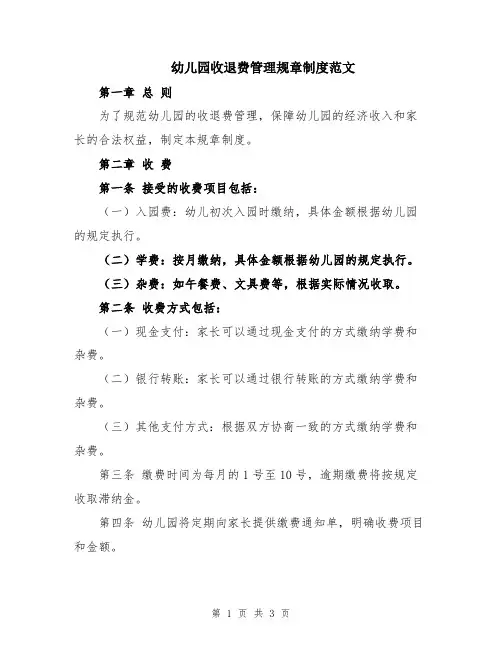 幼儿园收退费管理规章制度范文

第一章 总 则

为了规范幼儿园的收退费管理，保障幼儿园的经济收入和家长的合法权益，制定本规章制度。

第二章 收 费

第一条 接受的收费项目包括：

（一）入园费：幼儿初次入园时缴纳，具体金额根据幼儿园的规定执行。

（二）学费：按月缴纳，具体金额根据幼儿园的规定执行。

（三）杂费：如午餐费、文具费等，根据实际情况收取。

第二条 收费方式包括：

（一）现金支付：家长可以通过现金支付的方式缴纳学费和杂费。

（二）银行转账：家长可以通过银行转账的方式缴纳学费和杂费。

（三）其他支付方式：根据双方协商一致的方式缴纳学费和杂费。

第三条 缴费时间为每月的 1 号至 10 号，逾期缴费将按规定收取滞纳金。

第四条 幼儿园将定期向家长提供缴费通知单，明确收费项目和金额。

第 1 页 共 3 页